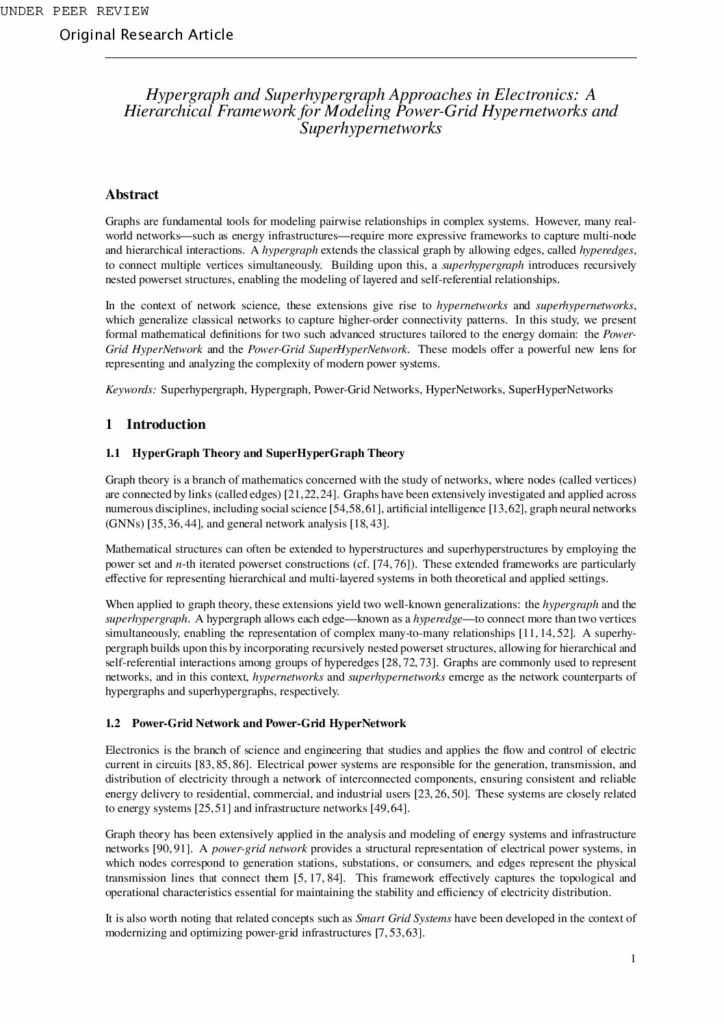 UNDER PEER REVIEW

Original Research Article

Hypergraph and Superhypergraph Approaches in Electronics: A Hierarchical Framework for Modeling Power-Grid Hypernetworks and Superhypernetworks

Abstract

Graphs are fundamental tools for modeling pairwise relationships in complex systems. However, many real-world networks—such as energy infrastructures—require more expressive frameworks to capture multi-node and hierarchical interactions. A hypergraph extends the classical graph by allowing edges, called hyperedges, to connect multiple vertices simultaneously. Building upon this, a superhypergraph introduces recursively nested powerset structures, enabling the modeling of layered and self-referential relationships.

In the context of network science, these extensions give rise to hypernetworks and superhypernetworks, which generalize classical networks to capture higher-order connectivity patterns. In this study, we present formal mathematical definitions for two such advanced structures tailored to the energy domain: the Power-Grid HyperNetwork and the Power-Grid SuperHyperNetwork. These models offer a powerful new lens for representing and analyzing the complexity of modern power systems.

Keywords: Superhypergraph, Hypergraph, Power-Grid Networks, HyperNetworks, SuperHyperNetworks

1 Introduction

1.1 HyperGraph Theory and SuperHyperGraph Theory

Graph theory is a branch of mathematics concerned with the study of networks, where nodes (called vertices) are connected by links (called edges) [21, 22, 24]. Graphs have been extensively investigated and applied across numerous disciplines, including social science [54, 58, 61], artificial intelligence [13, 62], graph neural networks (GNNs) [35, 36, 44], and general network analysis [18, 43].

Mathematical structures can often be extended to hyperstructures and superhyperstructures by employing the power set and $n$-th iterated powerset constructions (cf. [74, 76]). These extended frameworks are particularly effective for representing hierarchical and multi-layered systems in both theoretical and applied settings.

When applied to graph theory, these extensions yield two well-known generalizations: the hypergraph and the superhypergraph. A hypergraph allows each edge—known as a hyperedge—to connect more than two vertices simultaneously, enabling the representation of complex many-to-many relationships [11, 14, 52]. A superhypergraph builds upon this by incorporating recursively nested powerset structures, allowing for hierarchical and self-referential interactions among groups of hyperedges [28, 72, 73]. Graphs are commonly used to represent networks, and in this context, hypernetworks and superhypernetworks emerge as the network counterparts of hypergraphs and superhypergraphs, respectively.

1.2 Power-Grid Network and Power-Grid HyperNetwork

Electronics is the branch of science and engineering that studies and applies the flow and control of electric current in circuits [83, 85, 86]. Electrical power systems are responsible for the generation, transmission, and distribution of electricity through a network of interconnected components, ensuring consistent and reliable energy delivery to residential, commercial, and industrial users [23, 26, 50]. These systems are closely related to energy systems [25, 51] and infrastructure networks [49, 64].

Graph theory has been extensively applied in the analysis and modeling of energy systems and infrastructure networks [90, 91]. A power-grid network provides a structural representation of electrical power systems, in which nodes correspond to generation stations, substations, or consumers, and edges represent the physical transmission lines that connect them [5, 17, 84]. This framework effectively captures the topological and operational characteristics essential for maintaining the stability and efficiency of electricity distribution.

It is also worth noting that related concepts such as Smart Grid Systems have been developed in the context of modernizing and optimizing power-grid infrastructures [7, 53, 63].

1